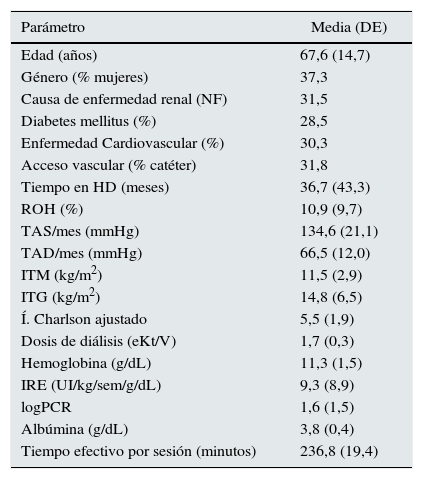 | Parámetro | Media (DE) |
|---|---|
| Edad (años) | 67,6 (14,7) |
| Género (% mujeres) | 37,3 |
| Causa de enfermedad renal (NF) | 31,5 |
| Diabetes mellitus (%) | 28,5 |
| Enfermedad Cardiovascular (%) | 30,3 |
| Acceso vascular (% catéter) | 31,8 |
| Tiempo en HD (meses) | 36,7 (43,3) |
| ROH (%) | 10,9 (9,7) |
| TAS/mes (mmHg) | 134,6 (21,1) |
| TAD/mes (mmHg) | 66,5 (12,0) |
| ITM (kg/m$^2$) | 11,5 (2,9) |
| ITG (kg/m$^2$) | 14,8 (6,5) |
| Í. Charlson ajustado | 5,5 (1,9) |
| Dosis de diálisis (eKt/V) | 1,7 (0,3) |
| Hemoglobina (g/dL) | 11,3 (1,5) |
| IRE (UI/kg/sem/g/dL) | 9,3 (8,9) |
| logPCR | 1,6 (1,5) |
| Albúmina (g/dL) | 3,8 (0,4) |
| Tiempo efectivo por sesión (minutos) | 236,8 (19,4) |